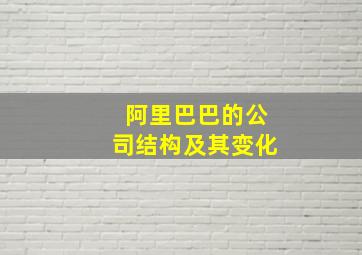 阿里巴巴的公司结构及其变化